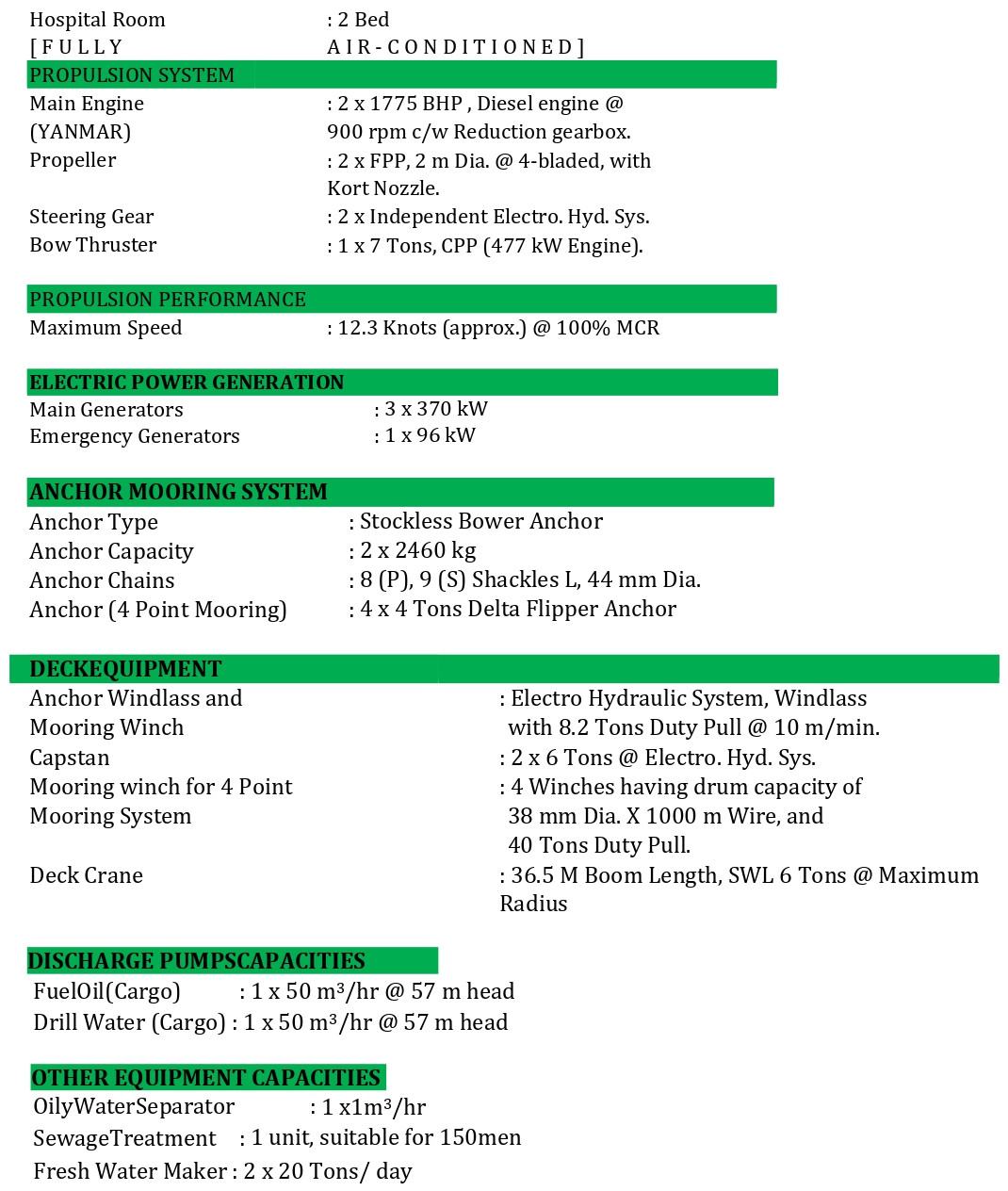 Hospital Room : 2 Bed
[ F U L L Y A I R - C O N D I T I O N E D ]

PROPULSION SYSTEM

Main Engine (YANMAR) : 2 x 1775 BHP , Diesel engine @ 900 rpm c/w Reduction gearbox.
Propeller : 2 x FPP, 2 m Dia. @ 4-bladed, with Kort Nozzle.
Steering Gear : 2 x Independent Electro. Hyd. Sys.
Bow Thruster : 1 x 7 Tons, CPP (477 kW Engine).

PROPULSION PERFORMANCE

Maximum Speed : 12.3 Knots (approx.) @ 100% MCR

ELECTRIC POWER GENERATION

Main Generators : 3 x 370 kW
Emergency Generators : 1 x 96 kW

ANCHOR MOORING SYSTEM

Anchor Type : Stockless Bower Anchor
Anchor Capacity : 2 x 2460 kg
Anchor Chains : 8 (P), 9 (S) Shackles L, 44 mm Dia.
Anchor (4 Point Mooring) : 4 x 4 Tons Delta Flipper Anchor

DECKEQUIPMENT

Anchor Windlass and Mooring Winch : Electro Hydraulic System, Windlass with 8.2 Tons Duty Pull @ 10 m/min.
Capstan : 2 x 6 Tons @ Electro. Hyd. Sys.
Mooring winch for 4 Point Mooring System : 4 Winches having drum capacity of 38 mm Dia. X 1000 m Wire, and 40 Tons Duty Pull.
Deck Crane : 36.5 M Boom Length, SWL 6 Tons @ Maximum Radius

DISCHARGE PUMPSCAPACITIES

FuelOil(Cargo) : 1 x 50 m³/hr @ 57 m head
Drill Water (Cargo) : 1 x 50 m³/hr @ 57 m head

OTHER EQUIPMENT CAPACITIES

OilyWaterSeparator : 1 x1m³/hr
SewageTreatment : 1 unit, suitable for 150men
Fresh Water Maker : 2 x 20 Tons/ day